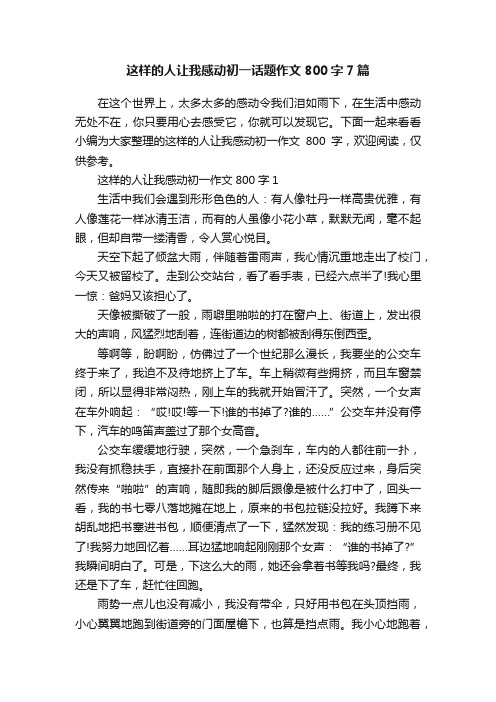 这样的人让我感动初一话题作文 800 字 7 篇

在这个世界上，太多太多的感动令我们泪如雨下，在生活中感动无处不在，你只要用心去感受它，你就可以发现它。下面一起来看看小编为大家整理的这样的人让我感动初一作文 800 字，欢迎阅读，仅供参考。

这样的人让我感动初一作文 800 字 1

生活中我们会遇到形形色色的人：有人像牡丹一样高贵优雅，有人像莲花一样冰清玉洁，而有的人虽像小花小草，默默无闻，毫不起眼，但却自带一缕清香，令人赏心悦目。

天空下起了倾盆大雨，伴随着雷雨声，我心情沉重地走出了校门，今天又被留校了。走到公交站台，看了看手表，已经六点半了!我心里一惊：爸妈又该担心了。

天像被撕破了一般，雨噼里啪啦的打在窗户上、街道上，发出很大的声响，风猛烈地刮着，连街道边的树都被刮得东倒西歪。

等啊等，盼啊盼，仿佛过了一个世纪那么漫长，我要坐的公交车终于来了，我迫不及待地挤上了车。车上稍微有些拥挤，而且车窗禁闭，所以显得非常闷热，刚上车的我就开始冒汗了。突然，一个女声在车外响起：“哎!哎!等一下!谁的书掉了?谁的……”公交车并没有停下，汽车的鸣笛声盖过了那个女高音。

公交车缓缓地行驶，突然，一个急刹车，车内的人都往前一扑，我没有抓稳扶手，直接扑在前面那个人身上，还没反应过来，身后突然传来“啪啦”的声响，随即我的脚后跟像是被什么打中了，回头一看，我的书七零八落地摊在地上，原来的书包拉链没拉好。我蹲下来胡乱地把书塞进书包，顺便清点了一下，猛然发现：我的练习册不见了!我努力地回忆着……耳边猛地响起刚刚那个女声：“谁的书掉了?”我瞬间明白了。可是，下这么大的雨，她还会拿着书等我吗?最终，我还是下了车，赶忙往回跑。

雨势一点儿也没有减小，我没有带伞，只好用书包在头顶挡雨，小心翼翼地跑到街道旁的门面屋檐下，也算是挡点雨。我小心地跑着，